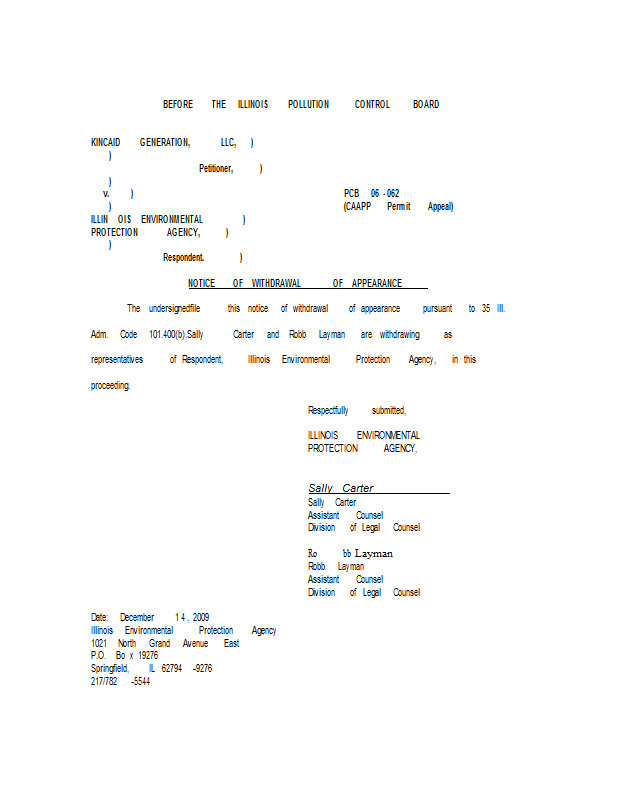 BEFORE THE ILLINOIS POLLUTION CONTROL BOARD

KINCAID GENERATION, LLC, )
)
Petitioner, )
)
v. ) PCB 06 - 062
) (CAAPP Permit Appeal)
ILLIN OIS ENVIRONMENTAL )
PROTECTION AGENCY, )
)
Respondent. )

NOTICE OF WITHDRAWAL OF APPEARANCE

The undersignedfile this notice of withdrawal of appearance pursuant to 35 Ill. Adm. Code 101.400(b).Sally Carter and Robb Layman are withdrawing as representatives of Respondent, Illinois Environmental Protection Agency, in this proceeding.

Respectfully submitted,

ILLINOIS ENVIRONMENTAL
PROTECTION AGENCY,

Sally Carter
Sally Carter
Assistant Counsel
Division of Legal Counsel

Ro bb Layman
Robb Layman
Assistant Counsel
Division of Legal Counsel

Date: December 1 4 , 2009
Illinois Environmental Protection Agency
1021 North Grand Avenue East
P.O. Bo x 19276
Springfield, IL 62794 -9276
217/782 -5544